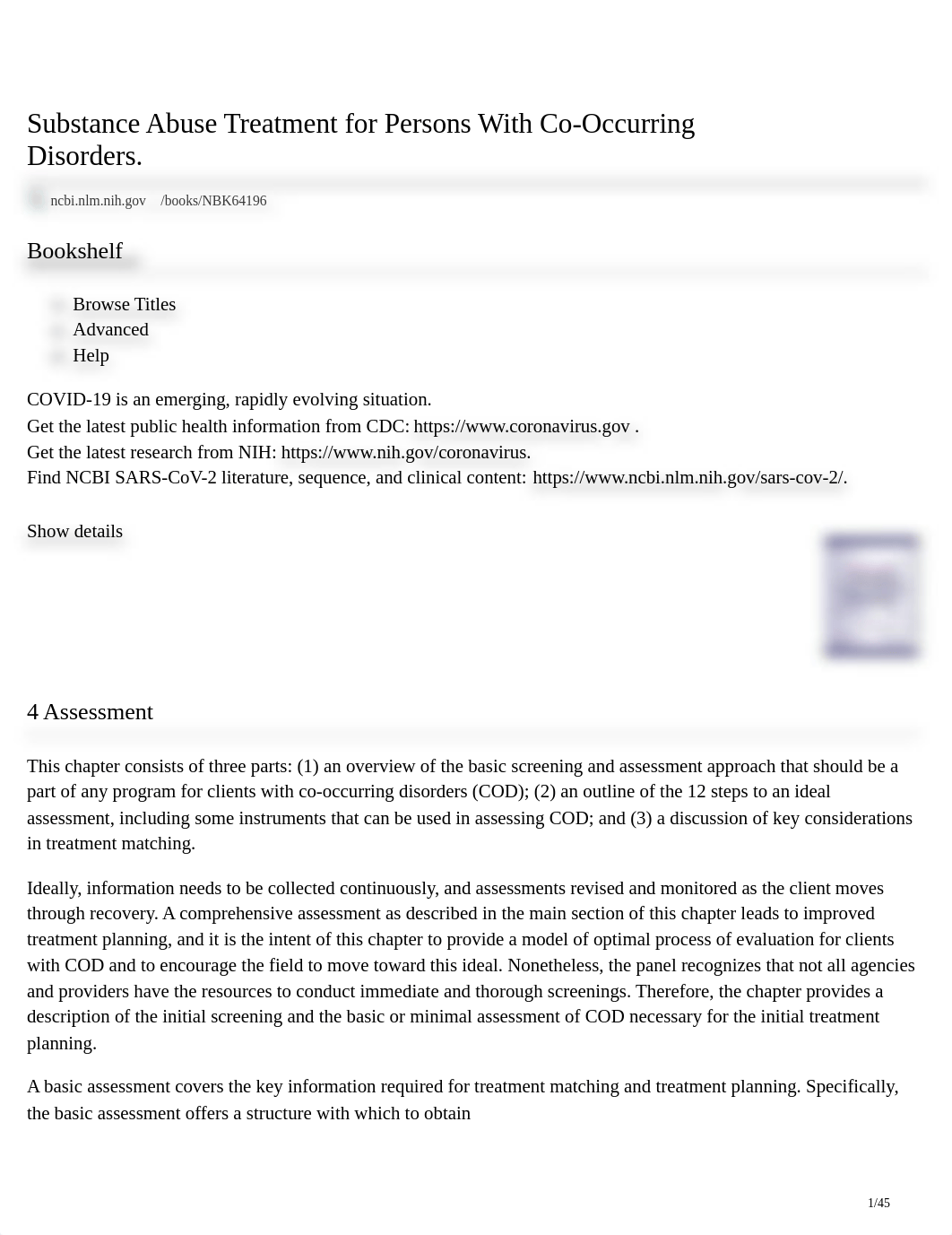 Substance Abuse Treatment for Persons With Co-Occurring Disorders.

ncbi.nlm.nih.gov /books/NBK64196

Bookshelf

Browse Titles
Advanced
Help

COVID-19 is an emerging, rapidly evolving situation.
Get the latest public health information from CDC: https://www.coronavirus.gov .
Get the latest research from NIH: https://www.nih.gov/coronavirus.
Find NCBI SARS-CoV-2 literature, sequence, and clinical content: https://www.ncbi.nlm.nih.gov/sars-cov-2/.

Show details

4 Assessment

This chapter consists of three parts: (1) an overview of the basic screening and assessment approach that should be a part of any program for clients with co-occurring disorders (COD); (2) an outline of the 12 steps to an ideal assessment, including some instruments that can be used in assessing COD; and (3) a discussion of key considerations in treatment matching.

Ideally, information needs to be collected continuously, and assessments revised and monitored as the client moves through recovery. A comprehensive assessment as described in the main section of this chapter leads to improved treatment planning, and it is the intent of this chapter to provide a model of optimal process of evaluation for clients with COD and to encourage the field to move toward this ideal. Nonetheless, the panel recognizes that not all agencies and providers have the resources to conduct immediate and thorough screenings. Therefore, the chapter provides a description of the initial screening and the basic or minimal assessment of COD necessary for the initial treatment planning.

A basic assessment covers the key information required for treatment matching and treatment planning. Specifically, the basic assessment offers a structure with which to obtain

1/45